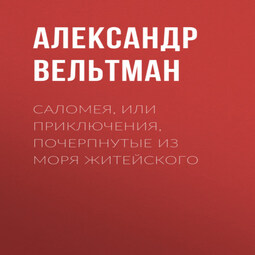 АЛЕКСАНДР ВЕЛЬТМАН

САЛОМЕЯ, ИЛИ ПРИКЛЮЧЕНИЯ, ПОЧЕРПНУТЫЕ ИЗ МОРЯ ЖИТЕЙСКОГО